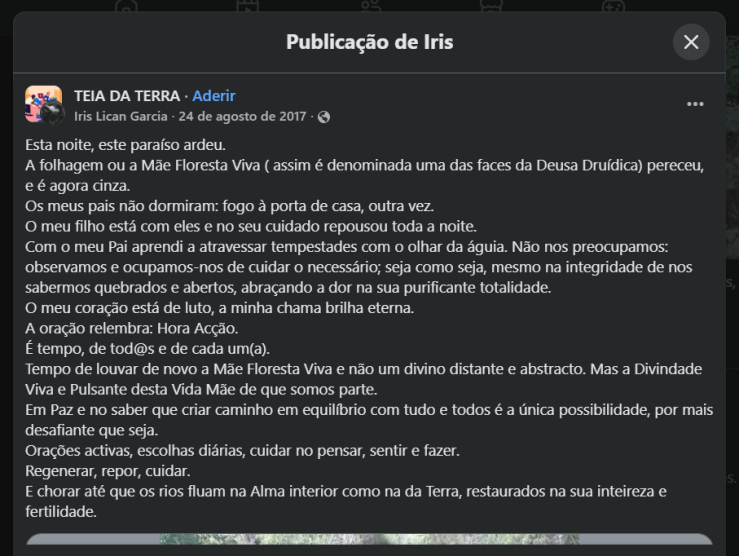 Publicação de Iris

TEIA DA TERRA · Aderir
Iris Lican Garcia · 24 de agosto de 2017 ·

Esta noite, este paraíso ardeu.
A folhagem ou a Mãe Floresta Viva ( assim é denominada uma das faces da Deusa Druídica) pereceu, e é agora cinza.
Os meus pais não dormiram: fogo à porta de casa, outra vez.
O meu filho está com eles e no seu cuidado repousou toda a noite.
Com o meu Pai aprendi a atravessar tempestades com o olhar da águia. Não nos preocupamos: observamos e ocupamos-nos de cuidar o necessário; seja como seja, mesmo na integridade de nos sabermos quebrados e abertos, abraçando a dor na sua purificante totalidade.
O meu coração está de luto, a minha chama brilha eterna.
A oração relembra: Hora Acção.
É tempo, de tod@s e de cada um(a).
Tempo de louvar de novo a Mãe Floresta Viva e não um divino distante e abstracto. Mas a Divindade Viva e Pulsante desta Vida Mãe de que somos parte.
Em Paz e no saber que criar caminho em equilíbrio com tudo e todos é a única possibilidade, por mais desafiante que seja.
Orações activas, escolhas diárias, cuidar no pensar, sentir e fazer.
Regenerar, repor, cuidar.
E chorar até que os rios fluam na Alma interior como na da Terra, restaurados na sua inteireza e fertilidade.